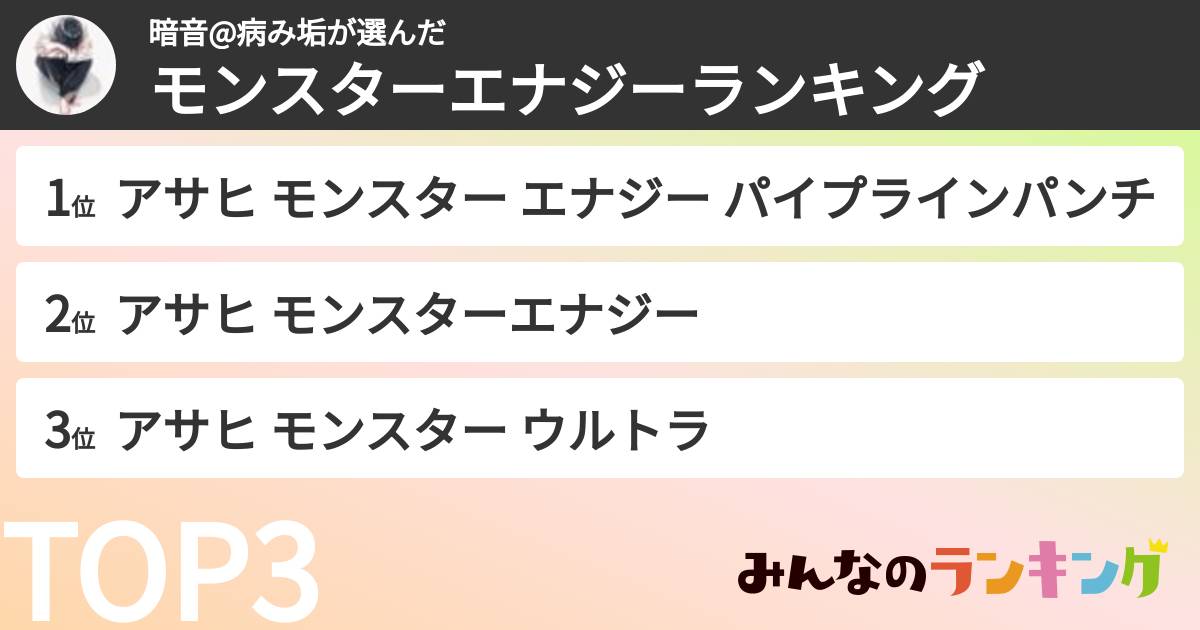 暗音@病み垢が選んだ
モンスターエナジーランキング

1位 アサヒ モンスター エナジー パイプラインパンチ

2位 アサヒ モンスターエナジー

3位 アサヒ モンスター ウルトラ

TOP3

みんなのランキング